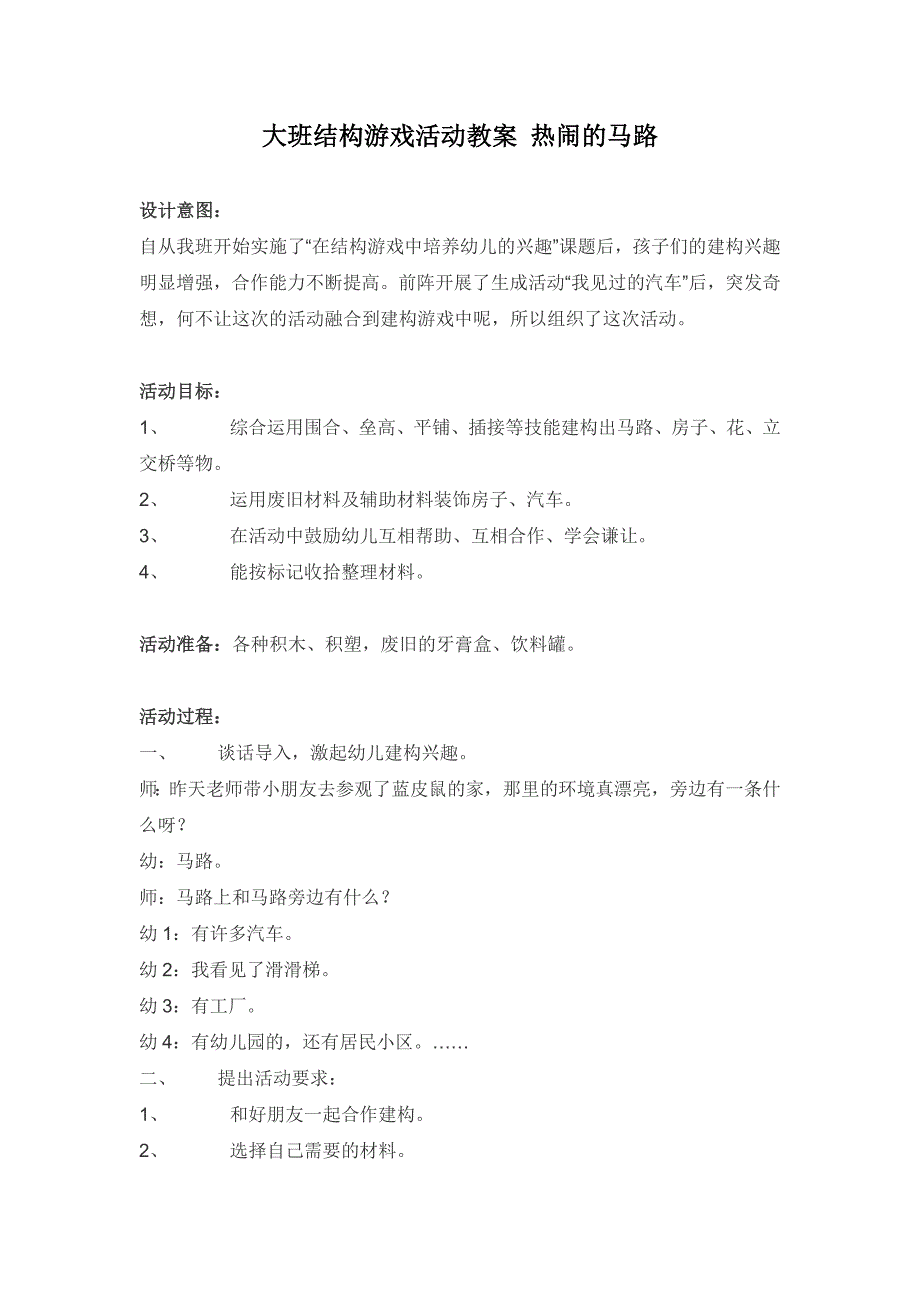 大班结构游戏活动教案 热闹的马路

设计意图：
自从我班开始实施了“在结构游戏中培养幼儿的兴趣”课题后，孩子们的建构兴趣明显增强，合作能力不断提高。前阵开展了生成活动“我见过的汽车”后，突发奇想，何不让这次的活动融合到建构游戏中呢，所以组织了这次活动。

活动目标：
1、 综合运用围合、垒高、平铺、插接等技能建构出马路、房子、花、立交桥等物。
2、 运用废旧材料及辅助材料装饰房子、汽车。
3、 在活动中鼓励幼儿互相帮助、互相合作、学会谦让。
4、 能按标记收拾整理材料。

活动准备：各种积木、积塑，废旧的牙膏盒、饮料罐。

活动过程：
一、 谈话导入，激起幼儿建构兴趣。
师：昨天老师带小朋友去参观了蓝皮鼠的家，那里的环境真漂亮，旁边有一条什么呀？
幼：马路。
师：马路上和马路旁边有什么？
幼 1：有许多汽车。
幼 2：我看见了滑滑梯。
幼 3：有工厂。
幼 4：有幼儿园的，还有居民小区。……
二、 提出活动要求：
1、 和好朋友一起合作建构。
2、 选择自己需要的材料。